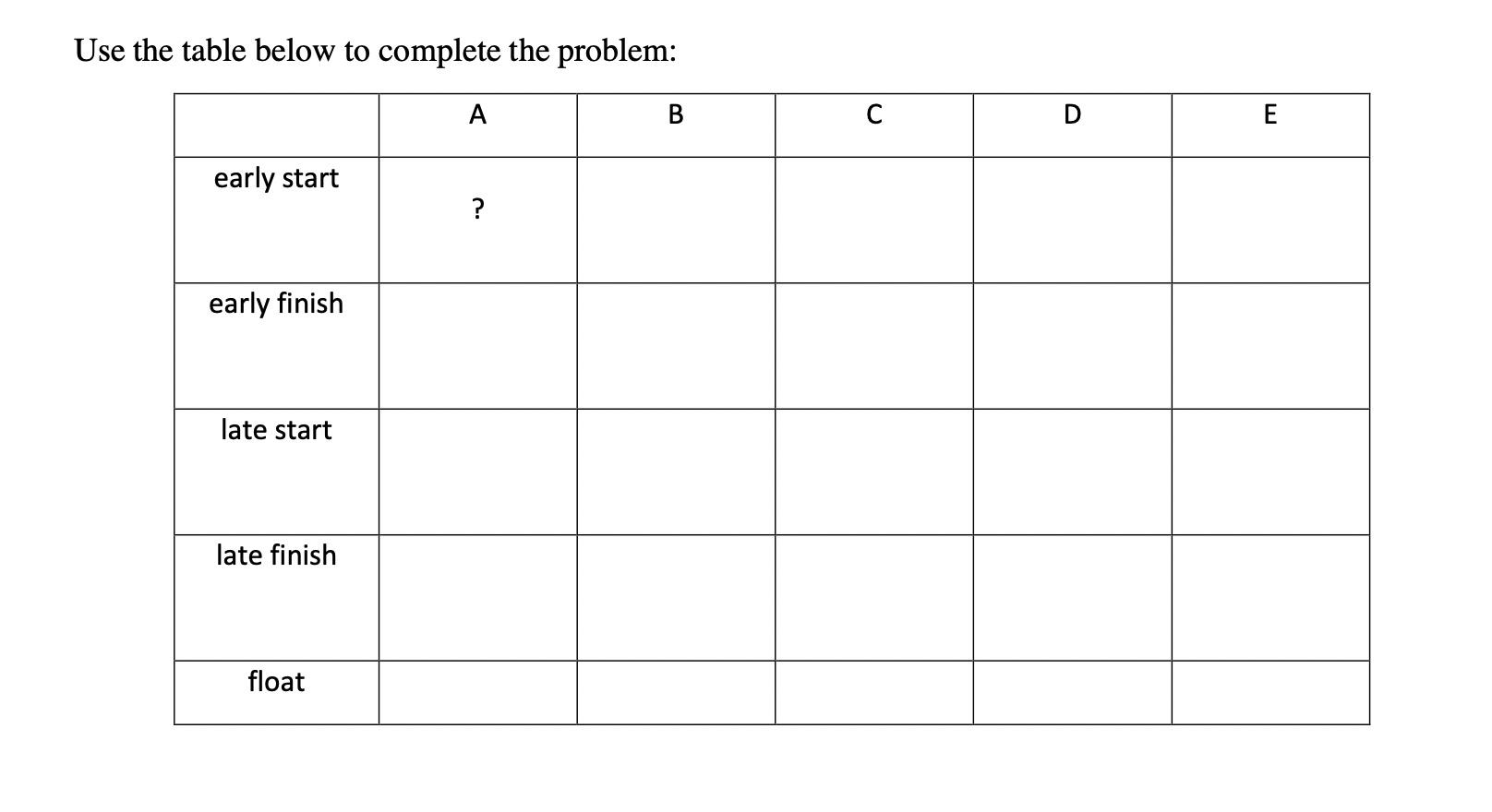 Use the table below to complete the problem:

|  | A | B | C | D | E |
|---|---|---|---|---|---|
| early start | ? |  |  |  |  |
| early finish |  |  |  |  |  |
| late start |  |  |  |  |  |
| late finish |  |  |  |  |  |
| float |  |  |  |  |  |